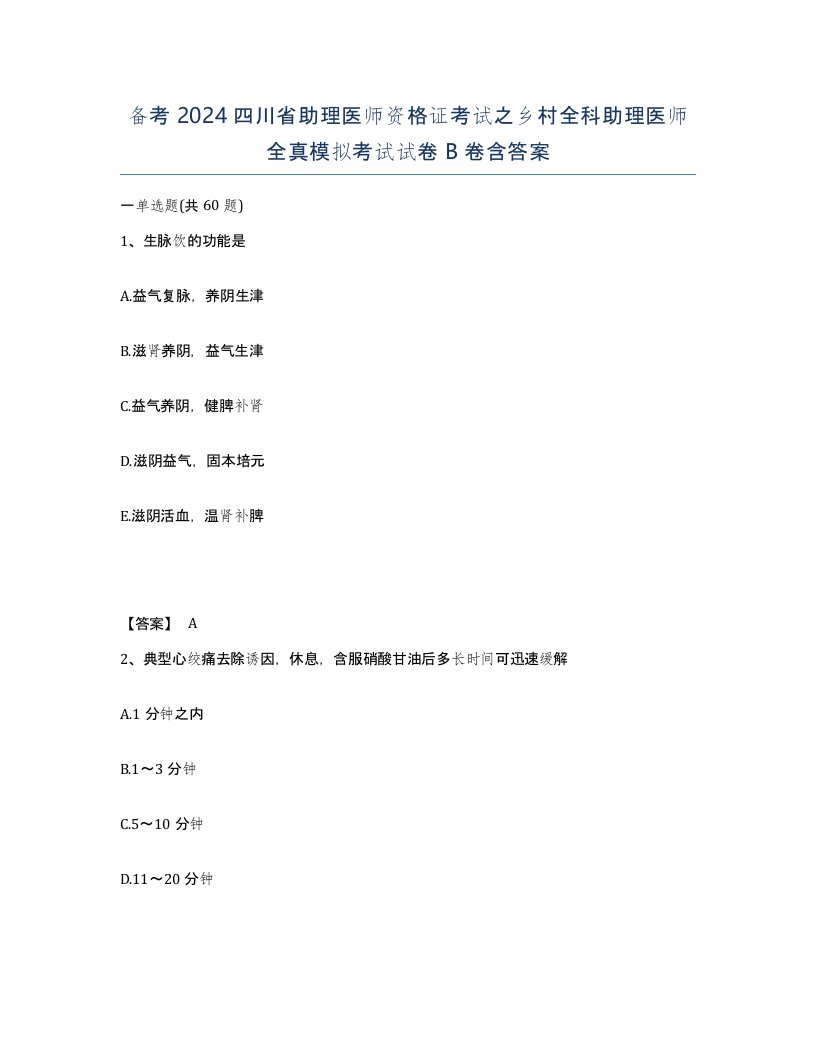 备考 2024 四川省助理医师资格证考试之乡村全科助理医师全真模拟考试试卷 B 卷含答案

一单选题(共 60 题)

1、生脉饮的功能是

A.益气复脉，养阴生津

B.滋肾养阴，益气生津

C.益气养阴，健脾补肾

D.滋阴益气，固本培元

E.滋阴活血，温肾补脾

【答案】 A

2、典型心绞痛去除诱因，休息，含服硝酸甘油后多长时间可迅速缓解

A.1 分钟之内

B.1～3 分钟

C.5～10 分钟

D.11～20 分钟